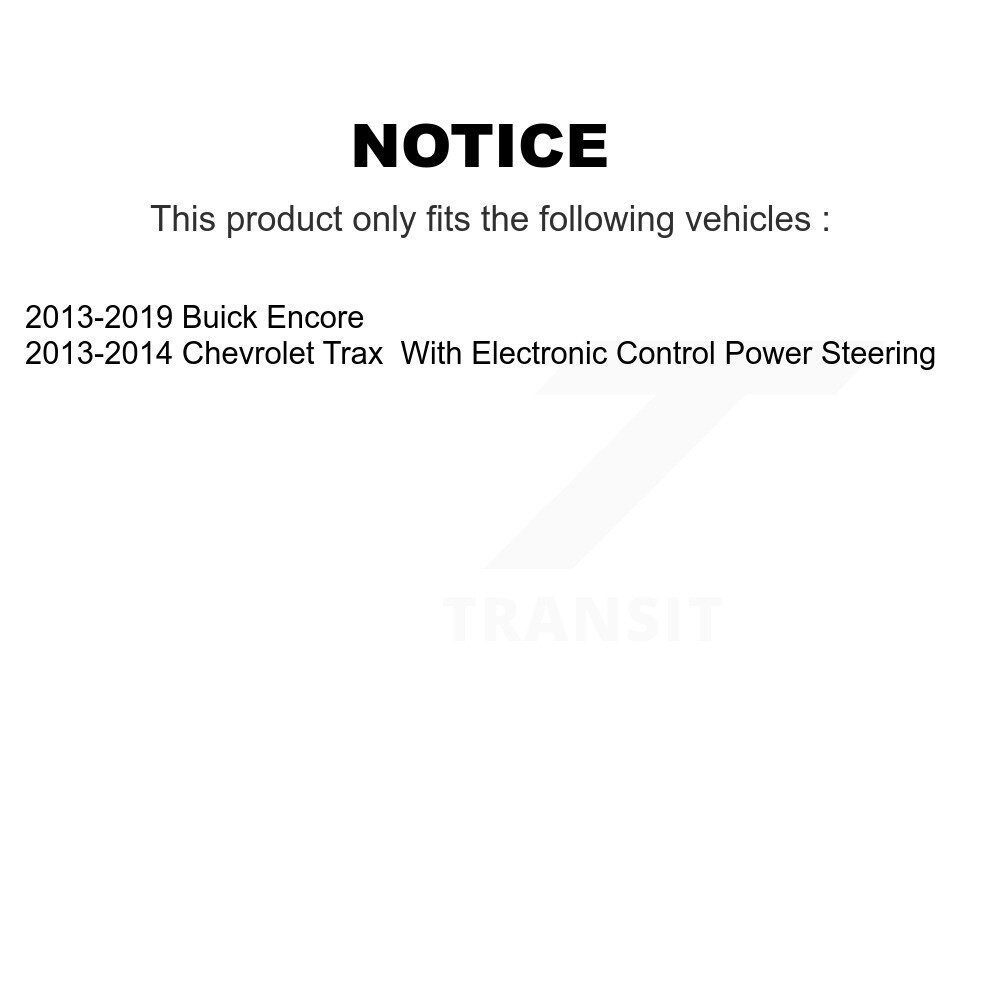 NOTICE

This product only fits the following vehicles :

2013-2019 Buick Encore
2013-2014 Chevrolet Trax With Electronic Control Power Steering

TRANSIT